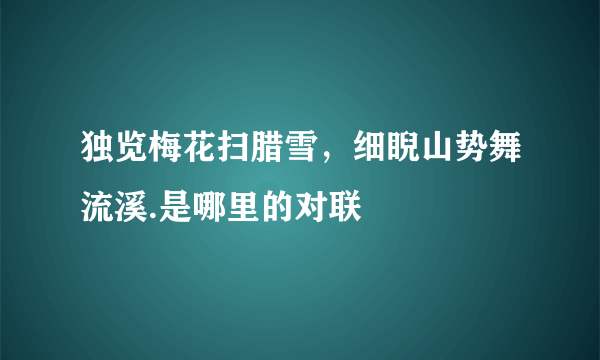 独览梅花扫腊雪，细睨山势舞流溪.是哪里的对联